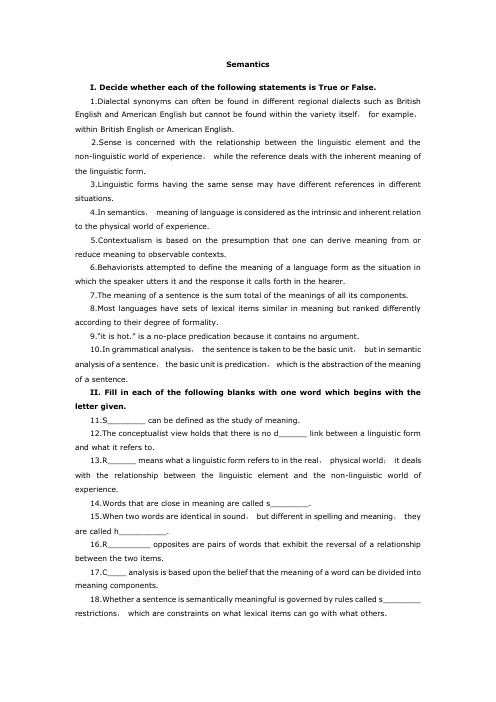 Semantics

I. Decide whether each of the following statements is True or False.

1.Dialectal synonyms can often be found in different regional dialects such as British English and American English but cannot be found within the variety itself， for example， within British English or American English.

2.Sense is concerned with the relationship between the linguistic element and the non-linguistic world of experience， while the reference deals with the inherent meaning of the linguistic form.

3.Linguistic forms having the same sense may have different references in different situations.

4.In semantics， meaning of language is considered as the intrinsic and inherent relation to the physical world of experience.

5.Contextualism is based on the presumption that one can derive meaning from or reduce meaning to observable contexts.

6.Behaviorists attempted to define the meaning of a language form as the situation in which the speaker utters it and the response it calls forth in the hearer.

7.The meaning of a sentence is the sum total of the meanings of all its components.

8.Most languages have sets of lexical items similar in meaning but ranked differently according to their degree of formality.

9."it is hot." is a no-place predication because it contains no argument.

10.In grammatical analysis， the sentence is taken to be the basic unit， but in semantic analysis of a sentence， the basic unit is predication， which is the abstraction of the meaning of a sentence.

II. Fill in each of the following blanks with one word which begins with the letter given.

11.S________ can be defined as the study of meaning.

12.The conceptualist view holds that there is no d______ link between a linguistic form and what it refers to.

13.R______ means what a linguistic form refers to in the real， physical world； it deals with the relationship between the linguistic element and the non-linguistic world of experience.

14.Words that are close in meaning are called s________.

15.When two words are identical in sound， but different in spelling and meaning， they are called h__________.

16.R_________ opposites are pairs of words that exhibit the reversal of a relationship between the two items.

17.C____ analysis is based upon the belief that the meaning of a word can be divided into meaning components.

18.Whether a sentence is semantically meaningful is governed by rules called s________ restrictions， which are constraints on what lexical items can go with what others.